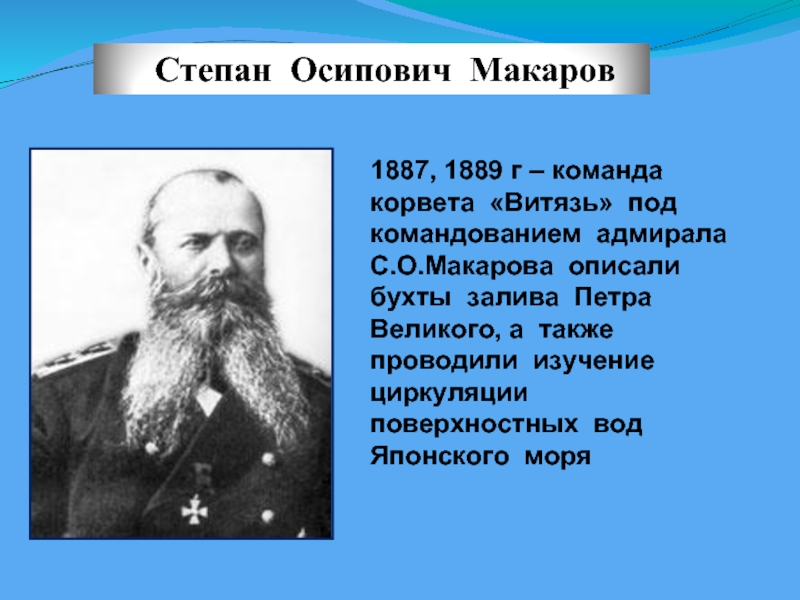 Степан Осипович Макаров

1887, 1889 г – команда корвета «Витязь» под командованием адмирала С.О.Макарова описали бухты залива Петра Великого, а также проводили изучение циркуляции поверхностных вод Японского моря